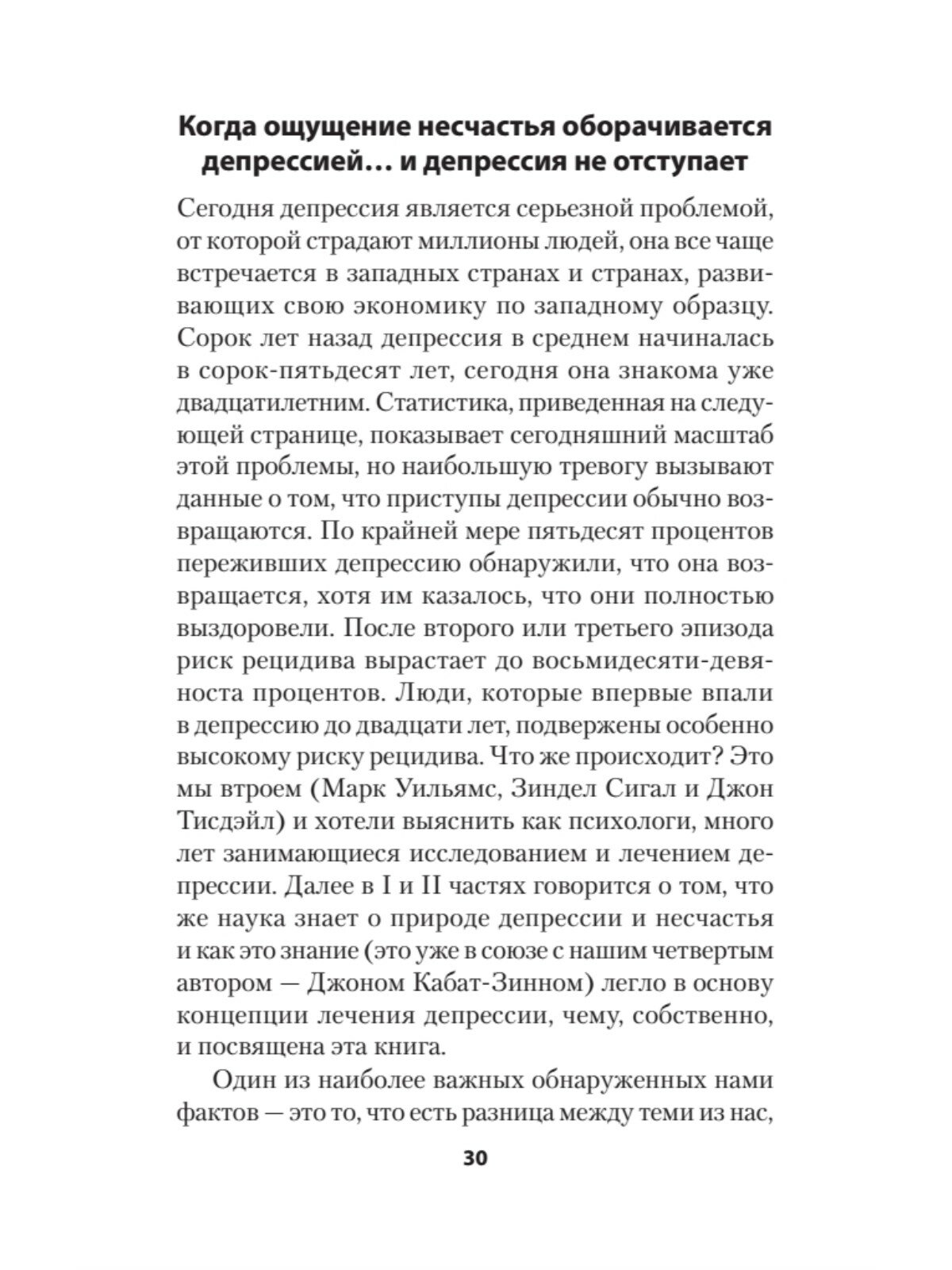 Когда ощущение несчастья оборачивается депрессией… и депрессия не отступает

Сегодня депрессия является серьезной проблемой, от которой страдают миллионы людей, она все чаще встречается в западных странах и странах, развивающих свою экономику по западному образцу. Сорок лет назад депрессия в среднем начиналась в сорок-пятьдесят лет, сегодня она знакома уже двадцатилетним. Статистика, приведенная на следующей странице, показывает сегодняшний масштаб этой проблемы, но наибольшую тревогу вызывают данные о том, что приступы депрессии обычно возвращаются. По крайней мере пятьдесят процентов переживших депрессию обнаружили, что она возвращается, хотя им казалось, что они полностью выздоровели. После второго или третьего эпизода риск рецидива вырастает до восьмидесяти-девяноста процентов. Люди, которые впервые впали в депрессию до двадцати лет, подвержены особенно высокому риску рецидива. Что же происходит? Это мы втроем (Марк Уильямс, Зиндел Сигал и Джон Тисдэйл) и хотели выяснить как психологи, много лет занимающиеся исследованием и лечением депрессии. Далее в I и II частях говорится о том, что же наука знает о природе депрессии и несчастья и как это знание (это уже в союзе с нашим четвертым автором — Джоном Кабат-Зинном) легло в основу концепции лечения депрессии, чему, собственно, и посвящена эта книга.

Один из наиболее важных обнаруженных нами фактов — это то, что есть разница между теми из нас,

30